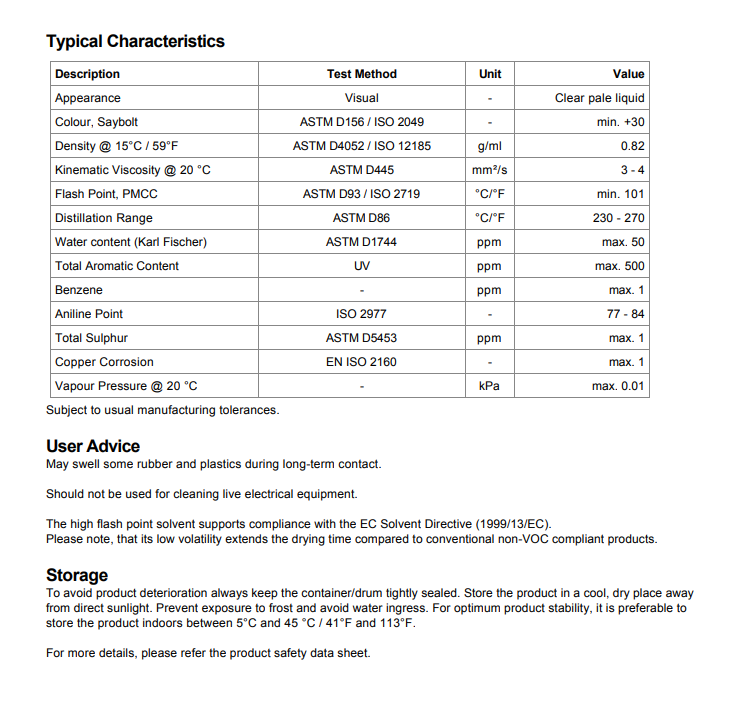 Typical Characteristics

| Description | Test Method | Unit | Value |
|---|---|---|---|
| Appearance | Visual | - | Clear pale liquid |
| Colour, Saybolt | ASTM D156 / ISO 2049 | - | min. +30 |
| Density @ 15°C / 59°F | ASTM D4052 / ISO 12185 | g/ml | 0.82 |
| Kinematic Viscosity @ 20 °C | ASTM D445 | mm²/s | 3 - 4 |
| Flash Point, PMCC | ASTM D93 / ISO 2719 | °C/°F | min. 101 |
| Distillation Range | ASTM D86 | °C/°F | 230 - 270 |
| Water content (Karl Fischer) | ASTM D1744 | ppm | max. 50 |
| Total Aromatic Content | UV | ppm | max. 500 |
| Benzene | - | ppm | max. 1 |
| Aniline Point | ISO 2977 | - | 77 - 84 |
| Total Sulphur | ASTM D5453 | ppm | max. 1 |
| Copper Corrosion | EN ISO 2160 | - | max. 1 |
| Vapour Pressure @ 20 °C | - | kPa | max. 0.01 |

Subject to usual manufacturing tolerances.

User Advice
May swell some rubber and plastics during long-term contact.

Should not be used for cleaning live electrical equipment.

The high flash point solvent supports compliance with the EC Solvent Directive (1999/13/EC).
Please note, that its low volatility extends the drying time compared to conventional non-VOC compliant products.

Storage
To avoid product deterioration always keep the container/drum tightly sealed. Store the product in a cool, dry place away from direct sunlight. Prevent exposure to frost and avoid water ingress. For optimum product stability, it is preferable to store the product indoors between 5°C and 45 °C / 41°F and 113°F.

For more details, please refer the product safety data sheet.